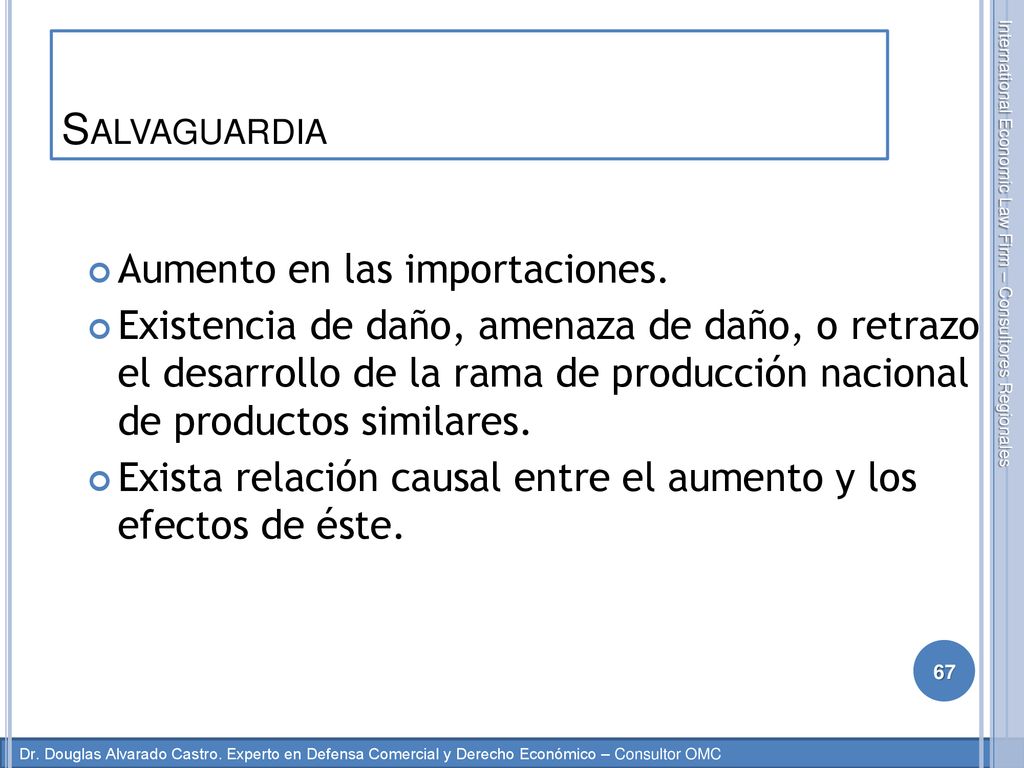 SALVAGUARDIA

Aumento en las importaciones.

Existencia de daño, amenaza de daño, o retrazo el desarrollo de la rama de producción nacional de productos similares.

Exista relación causal entre el aumento y los efectos de éste.

International Economic Law Firm – Consultores Regionales

67

Dr. Douglas Alvarado Castro. Experto en Defensa Comercial y Derecho Económico – Consultor OMC